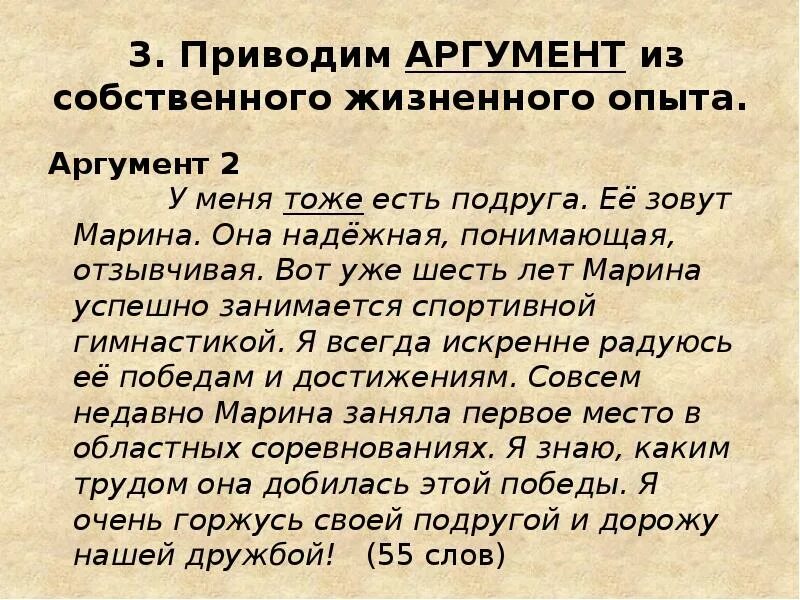 3. Приводим АРГУМЕНТ из собственного жизненного опыта.

Аргумент 2

У меня тоже есть подруга. Её зовут Марина. Она надёжная, понимающая, отзывчивая. Вот уже шесть лет Марина успешно занимается спортивной гимнастикой. Я всегда искренне радуюсь её победам и достижениям. Совсем недавно Марина заняла первое место в областных соревнованиях. Я знаю, каким трудом она добилась этой победы. Я очень горжусь своей подругой и дорожу нашей дружбой! (55 слов)